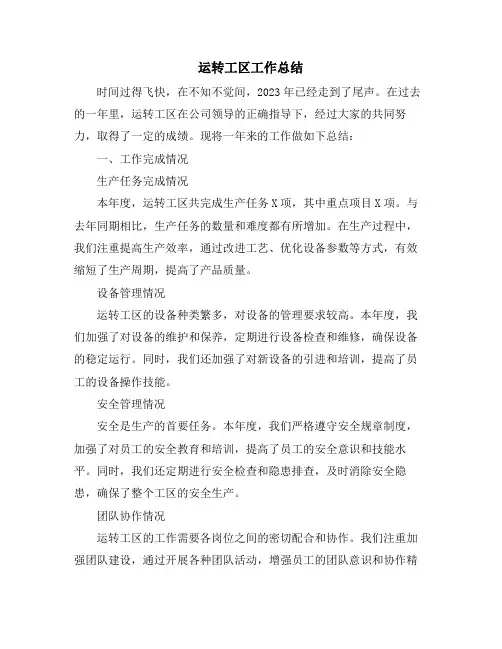 运转工区工作总结

时间过得飞快，在不知不觉间，2023年已经走到了尾声。在过去的一年里，运转工区在公司领导的正确指导下，经过大家的共同努力，取得了一定的成绩。现将一年来的工作做如下总结：

一、工作完成情况

生产任务完成情况

本年度，运转工区共完成生产任务X项，其中重点项目X项。与去年同期相比，生产任务的数量和难度都有所增加。在生产过程中，我们注重提高生产效率，通过改进工艺、优化设备参数等方式，有效缩短了生产周期，提高了产品质量。

设备管理情况

运转工区的设备种类繁多，对设备的管理要求较高。本年度，我们加强了对设备的维护和保养，定期进行设备检查和维修，确保设备的稳定运行。同时，我们还加强了对新设备的引进和培训，提高了员工的设备操作技能。

安全管理情况

安全是生产的首要任务。本年度，我们严格遵守安全规章制度，加强了对员工的安全教育和培训，提高了员工的安全意识和技能水平。同时，我们还定期进行安全检查和隐患排查，及时消除安全隐患，确保了整个工区的安全生产。

团队协作情况

运转工区的工作需要各岗位之间的密切配合和协作。我们注重加强团队建设，通过开展各种团队活动，增强员工的团队意识和协作精